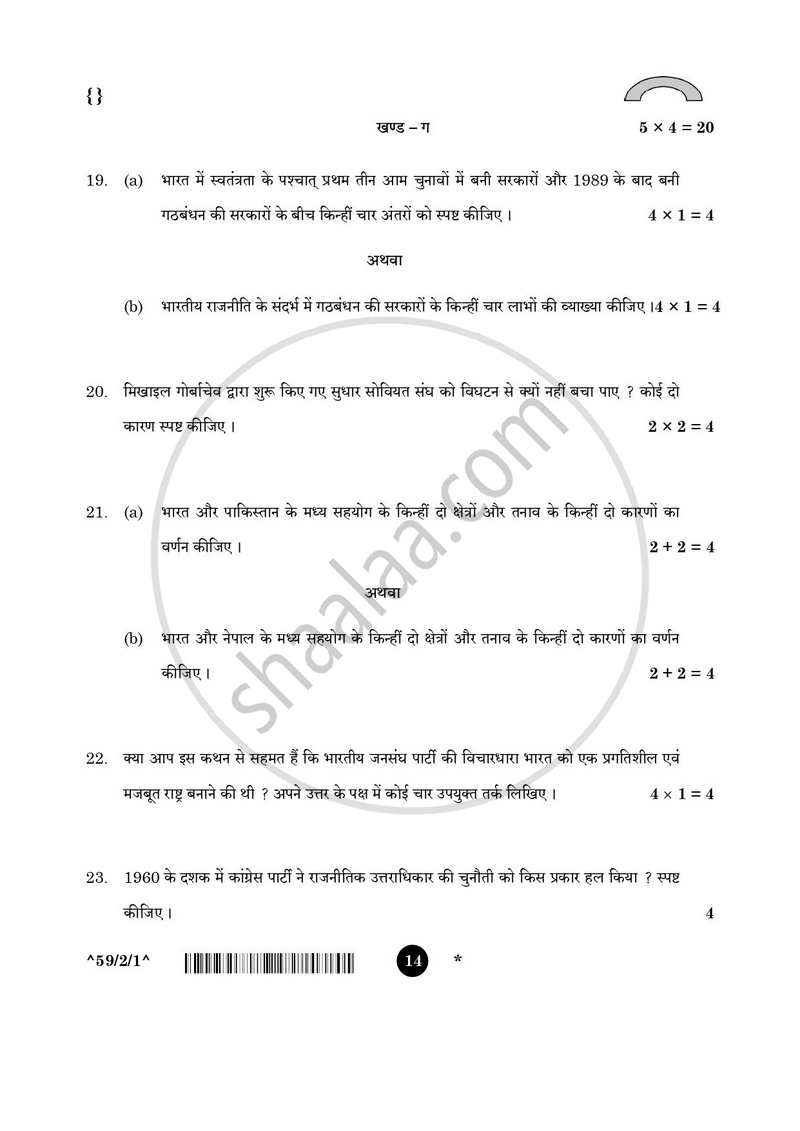 {}

खण्ड – ग $5 \times 4 = 20$

19. (a) भारत में स्वतंत्रता के पश्चात् प्रथम तीन आम चुनावों में बनी सरकारों और 1989 के बाद बनी गठबंधन की सरकारों के बीच किन्हीं चार अंतरों को स्पष्ट कीजिए । $4 \times 1 = 4$

अथवा

(b) भारतीय राजनीति के संदर्भ में गठबंधन की सरकारों के किन्हीं चार लाभों की व्याख्या कीजिए । $4 \times 1 = 4$

20. मिखाइल गोर्बाचेव द्वारा शुरू किए गए सुधार सोवियत संघ को विघटन से क्यों नहीं बचा पाए ? कोई दो कारण स्पष्ट कीजिए । $2 \times 2 = 4$

21. (a) भारत और पाकिस्तान के मध्य सहयोग के किन्हीं दो क्षेत्रों और तनाव के किन्हीं दो कारणों का वर्णन कीजिए । $2 + 2 = 4$

अथवा

(b) भारत और नेपाल के मध्य सहयोग के किन्हीं दो क्षेत्रों और तनाव के किन्हीं दो कारणों का वर्णन कीजिए । $2 + 2 = 4$

22. क्या आप इस कथन से सहमत हैं कि भारतीय जनसंघ पार्टी की विचारधारा भारत को एक प्रगतिशील एवं मजबूत राष्ट्र बनाने की थी ? अपने उत्तर के पक्ष में कोई चार उपयुक्त तर्क लिखिए । $4 \times 1 = 4$

23. 1960 के दशक में कांग्रेस पार्टी ने राजनीतिक उत्तराधिकार की चुनौती को किस प्रकार हल किया ? स्पष्ट कीजिए । 4

^59/2/1^ 14 *

shaalaa.com